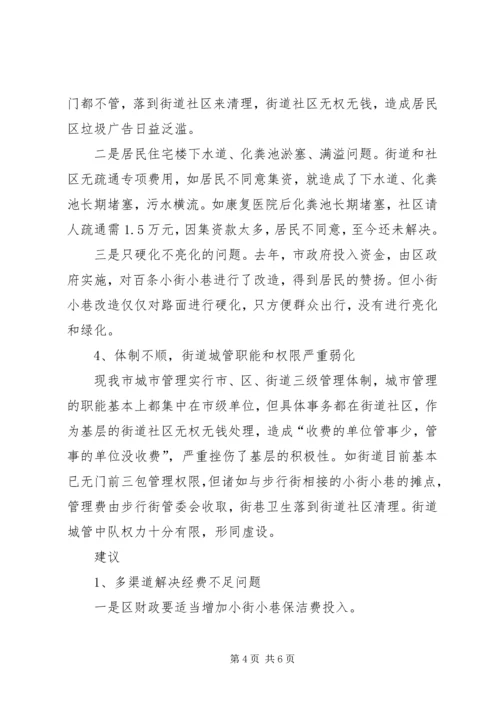 门都不管，落到街道社区来清理，街道社区无权无钱，造成居民区垃圾广告日益泛滥。

二是居民住宅楼下水道、化粪池淤塞、满溢问题。街道和社区无疏通专项费用，如居民不同意集资，就造成了下水道、化粪池长期堵塞，污水横流。如康复医院后化粪池长期堵塞，社区请人疏通需1.5万元，因集资款太多，居民不同意，至今还未解决。

三是只硬化不亮化的问题。去年，市政府投入资金，由区政府实施，对百条小街小巷进行了改造，得到居民的赞扬。但小街小巷改造仅仅对路面进行硬化，只方便群众出行，没有进行亮化和绿化。

4、体制不顺，街道城管职能和权限严重弱化

现我市城市管理实行市、区、街道三级管理体制，城市管理的职能基本上都集中在市级单位，但具体事务都在街道社区，作为基层的街道社区无权无钱处理，造成“收费的单位管事少，管事的单位没收费”，严重挫伤了基层的积极性。如街道目前基本已无门前三包管理权限，但诸如与步行街相接的小街小巷的摊点，管理费由步行街管委会收取，街巷卫生落到街道社区清理。街道城管中队权力十分有限，形同虚设。

建议

1、多渠道解决经费不足问题

一是区财政要适当增加小街小巷保洁费投入。

第4页 共6页